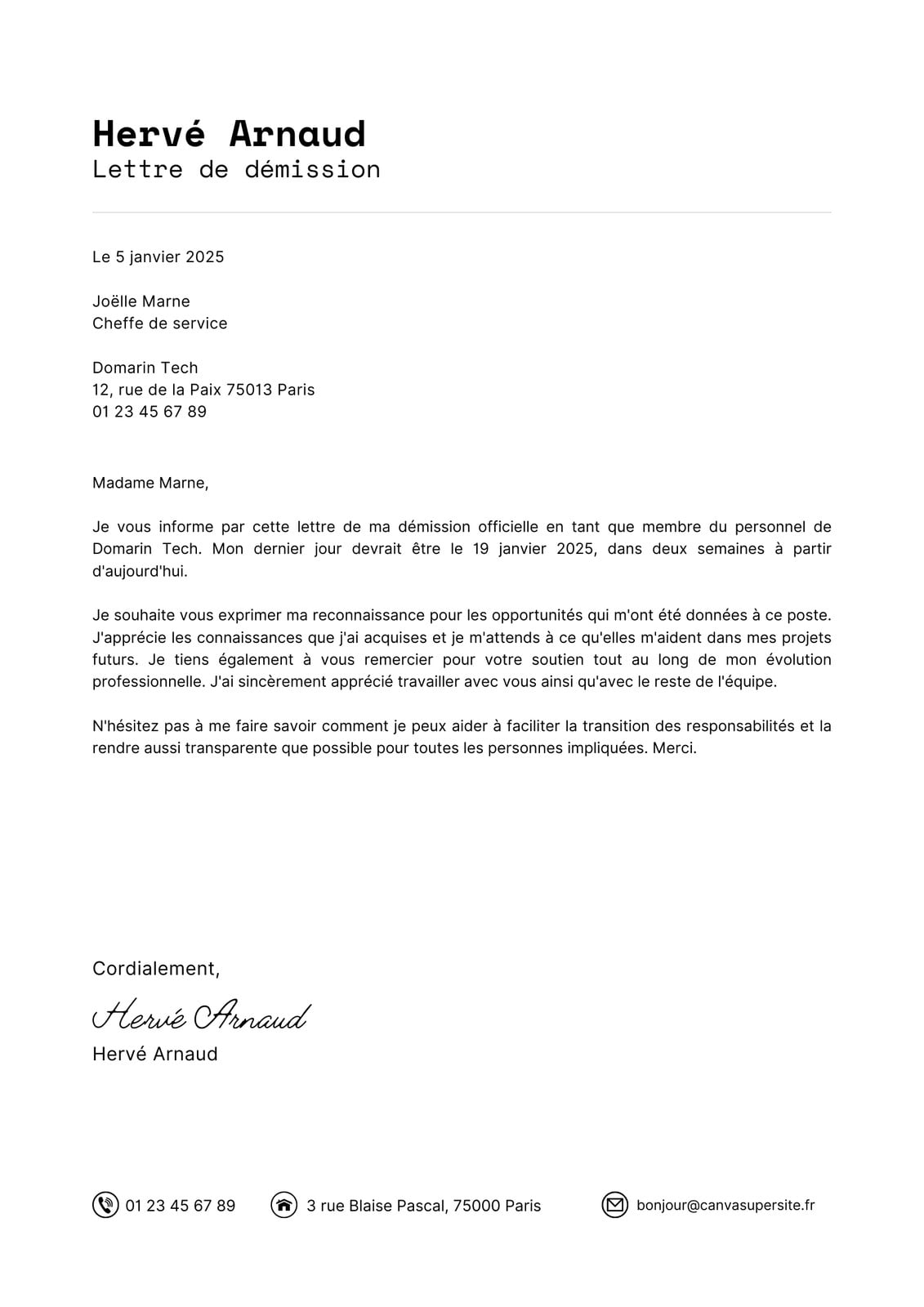 Hervé Arnaud
Lettre de démission

Le 5 janvier 2025

Joëlle Marne
Cheffe de service

Domarin Tech
12, rue de la Paix 75013 Paris
01 23 45 67 89

Madame Marne,

Je vous informe par cette lettre de ma démission officielle en tant que membre du personnel de Domarin Tech. Mon dernier jour devrait être le 19 janvier 2025, dans deux semaines à partir d'aujourd'hui.

Je souhaite vous exprimer ma reconnaissance pour les opportunités qui m'ont été données à ce poste. J'apprécie les connaissances que j'ai acquises et je m'attends à ce qu'elles m'aident dans mes projets futurs. Je tiens également à vous remercier pour votre soutien tout au long de mon évolution professionnelle. J'ai sincèrement apprécié travailler avec vous ainsi qu'avec le reste de l'équipe.

N'hésitez pas à me faire savoir comment je peux aider à faciliter la transition des responsabilités et la rendre aussi transparente que possible pour toutes les personnes impliquées. Merci.

Cordialement,

Hervé Arnaud
Hervé Arnaud

01 23 45 67 89
3 rue Blaise Pascal, 75000 Paris
bonjour@canvasupersite.fr